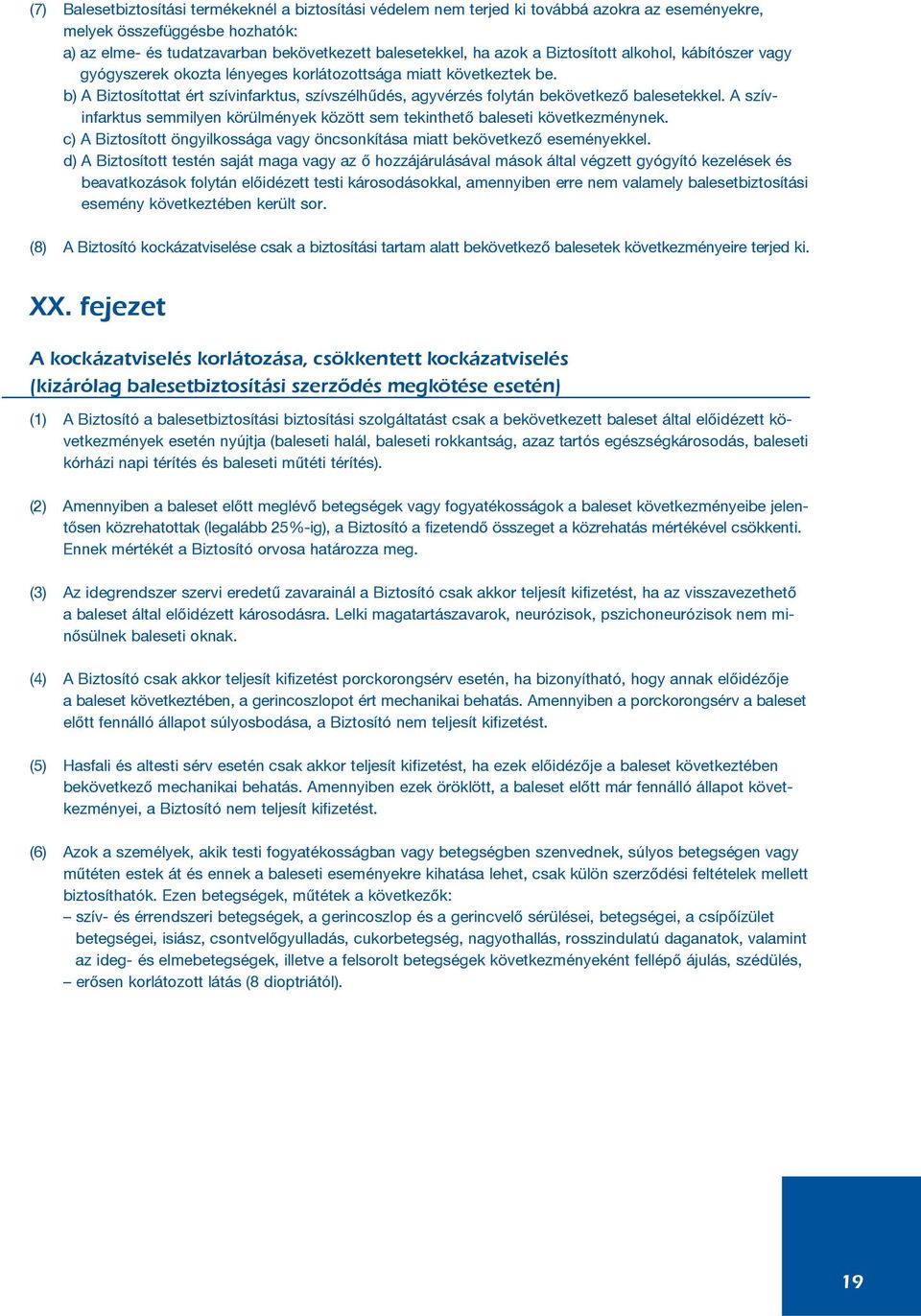 (7) Balesetbiztosítási termékeknél a biztosítási védelem nem terjed ki továbbá azokra az eseményekre, melyek összefüggésbe hozhatók:
a) az elme- és tudatzavarban bekövetkezett balesetekkel, ha azok a Biztosított alkohol, kábítószer vagy gyógyszerek okozta lényeges korlátozottsága miatt következtek be.
b) A Biztosítottat ért szívinfarktus, szívszélhűdés, agyvérzés folytán bekövetkező balesetekkel. A szívinfarktus semmilyen körülmények között sem tekinthető baleseti következménynek.
c) A Biztosított öngyilkossága vagy öncsonkítása miatt bekövetkező eseményekkel.
d) A Biztosított testén saját maga vagy az ő hozzájárulásával mások által végzett gyógyító kezelések és beavatkozások folytán előidézett testi károsodásokkal, amennyiben erre nem valamely balesetbiztosítási esemény következtében került sor.

(8) A Biztosító kockázatviselése csak a biztosítási tartam alatt bekövetkező balesetek következményeire terjed ki.

XX. fejezet

A kockázatviselés korlátozása, csökkentett kockázatviselés (kizárólag balesetbiztosítási szerződés megkötése esetén)

(1) A Biztosító a balesetbiztosítási biztosítási szolgáltatást csak a bekövetkezett baleset által előidézett következmények esetén nyújtja (baleseti halál, baleseti rokkantság, azaz tartós egészségkárosodás, baleseti kórházi napi térítés és baleseti műtéti térítés).

(2) Amennyiben a baleset előtt meglévő betegségek vagy fogyatékosságok a baleset következményeibe jelentősen közrehatottak (legalább 25%-ig), a Biztosító a fizetendő összeget a közrehatás mértékével csökkenti. Ennek mértékét a Biztosító orvosa határozza meg.

(3) Az idegrendszer szervi eredetű zavarainál a Biztosító csak akkor teljesít kifizetést, ha az visszavezethető a baleset által előidézett károsodásra. Lelki magatartászavarok, neurózisok, pszichoneurózisok nem minősülnek baleseti oknak.

(4) A Biztosító csak akkor teljesít kifizetést porckorongsérv esetén, ha bizonyítható, hogy annak előidézője a baleset következtében, a gerincoszlopot ért mechanikai behatás. Amennyiben a porckorongsérv a baleset előtt fennálló állapot súlyosbodása, a Biztosító nem teljesít kifizetést.

(5) Hasfali és altesti sérv esetén csak akkor teljesít kifizetést, ha ezek előidézője a baleset következtében bekövetkező mechanikai behatás. Amennyiben ezek öröklött, a baleset előtt már fennálló állapot következményei, a Biztosító nem teljesít kifizetést.

(6) Azok a személyek, akik testi fogyatékosságban vagy betegségben szenvednek, súlyos betegségen vagy műtéten estek át és ennek a baleseti eseményekre kihatása lehet, csak külön szerződési feltételek mellett biztosíthatók. Ezen betegségek, műtétek a következők:
– szív- és érrendszeri betegségek, a gerincoszlop és a gerincvelő sérülései, betegségei, a csípőízület betegségei, isiász, csontvelőgyulladás, cukorbetegség, nagyothallás, rosszindulatú daganatok, valamint az ideg- és elmebetegségek, illetve a felsorolt betegségek következményeként fellépő ájulás, szédülés,
– erősen korlátozott látás (8 dioptriától).

19